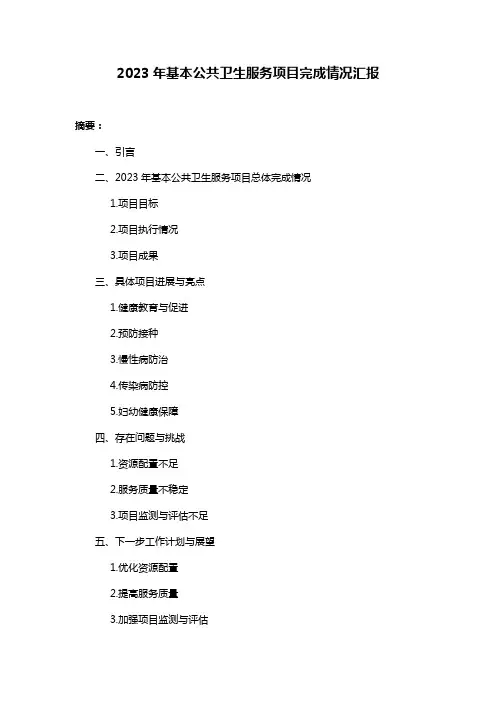 2023 年基本公共卫生服务项目完成情况汇报

摘要：

一、引言

二、2023 年基本公共卫生服务项目总体完成情况

1.项目目标

2.项目执行情况

3.项目成果

三、具体项目进展与亮点

1.健康教育与促进

2.预防接种

3.慢性病防治

4.传染病防控

5.妇幼健康保障

四、存在问题与挑战

1.资源配置不足

2.服务质量不稳定

3.项目监测与评估不足

五、下一步工作计划与展望

1.优化资源配置

2.提高服务质量

3.加强项目监测与评估